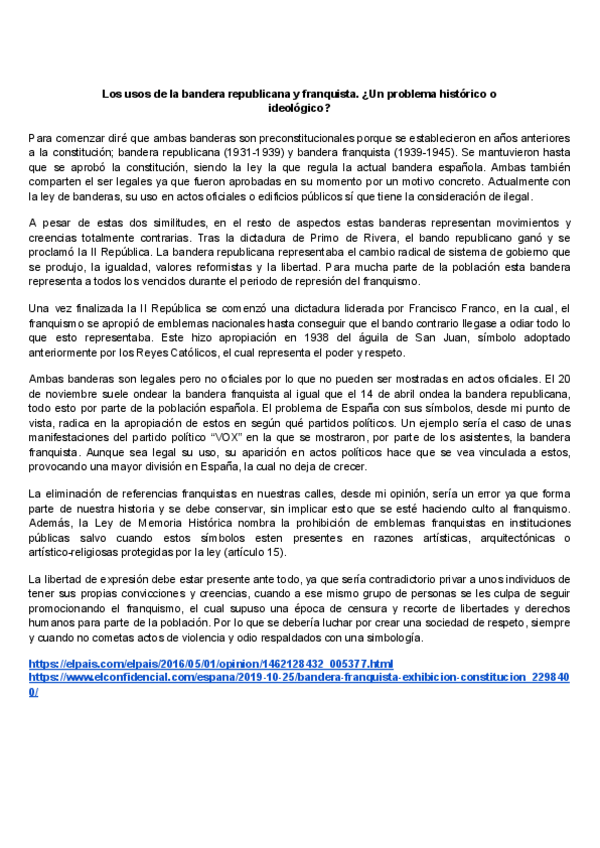 Los usos de la bandera republicana y franquista. ¿Un problema histórico o ideológico?

Para comenzar diré que ambas banderas son preconstitucionales porque se establecieron en años anteriores a la constitución; bandera republicana (1931-1939) y bandera franquista (1939-1945). Se mantuvieron hasta que se aprobó la constitución, siendo la ley la que regula la actual bandera española. Ambas también comparten el ser legales ya que fueron aprobadas en su momento por un motivo concreto. Actualmente con la ley de banderas, su uso en actos oficiales o edificios públicos sí que tiene la consideración de ilegal.

A pesar de estas dos similitudes, en el resto de aspectos estas banderas representan movimientos y creencias totalmente contrarias. Tras la dictadura de Primo de Rivera, el bando republicano ganó y se proclamó la II República. La bandera republicana representaba el cambio radical de sistema de gobierno que se produjo, la igualdad, valores reformistas y la libertad. Para mucha parte de la población esta bandera representa a todos los vencidos durante el periodo de represión del franquismo.

Una vez finalizada la II República se comenzó una dictadura liderada por Francisco Franco, en la cual, el franquismo se apropió de emblemas nacionales hasta conseguir que el bando contrario llegase a odiar todo lo que esto representaba. Este hizo apropiación en 1938 del águila de San Juan, símbolo adoptado anteriormente por los Reyes Católicos, el cual representa el poder y respeto.

Ambas banderas son legales pero no oficiales por lo que no pueden ser mostradas en actos oficiales. El 20 de noviembre suele ondear la bandera franquista al igual que el 14 de abril ondea la bandera republicana, todo esto por parte de la población española. El problema de España con sus símbolos, desde mi punto de vista, radica en la apropiación de estos en según qué partidos políticos. Un ejemplo sería el caso de unas manifestaciones del partido político "VOX" en la que se mostraron, por parte de los asistentes, la bandera franquista. Aunque sea legal su uso, su aparición en actos políticos hace que se vea vinculada a estos, provocando una mayor división en España, la cual no deja de crecer.

La eliminación de referencias franquistas en nuestras calles, desde mi opinión, sería un error ya que forma parte de nuestra historia y se debe conservar, sin implicar esto que se esté haciendo culto al franquismo. Además, la Ley de Memoria Histórica nombra la prohibición de emblemas franquistas en instituciones públicas salvo cuando estos símbolos esten presentes en razones artísticas, arquitectónicas o artístico-religiosas protegidas por la ley (artículo 15).

La libertad de expresión debe estar presente ante todo, ya que sería contradictorio privar a unos individuos de tener sus propias convicciones y creencias, cuando a ese mismo grupo de personas se les culpa de seguir promocionando el franquismo, el cual supuso una época de censura y recorte de libertades y derechos humanos para parte de la población. Por lo que se debería luchar por crear una sociedad de respeto, siempre y cuando no cometas actos de violencia y odio respaldados con una simbología.

https://elpais.com/elpais/2016/05/01/opinion/1462128432_005377.html
https://www.elconfidencial.com/espana/2019-10-25/bandera-franquista-exhibicion-constitucion_2298400/